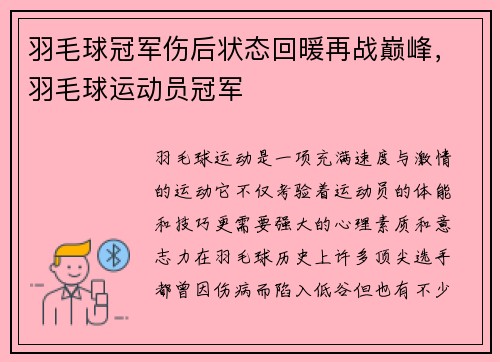 羽毛球冠军伤后状态回暖再战巅峰，羽毛球运动员冠军

羽毛球运动是一项充满速度与激情的运动它不仅考验着运动员的体能和技巧更需要强大的心理素质和意志力在羽毛球历史上许多顶尖选手都曾因伤病而陷入低谷但也有不少